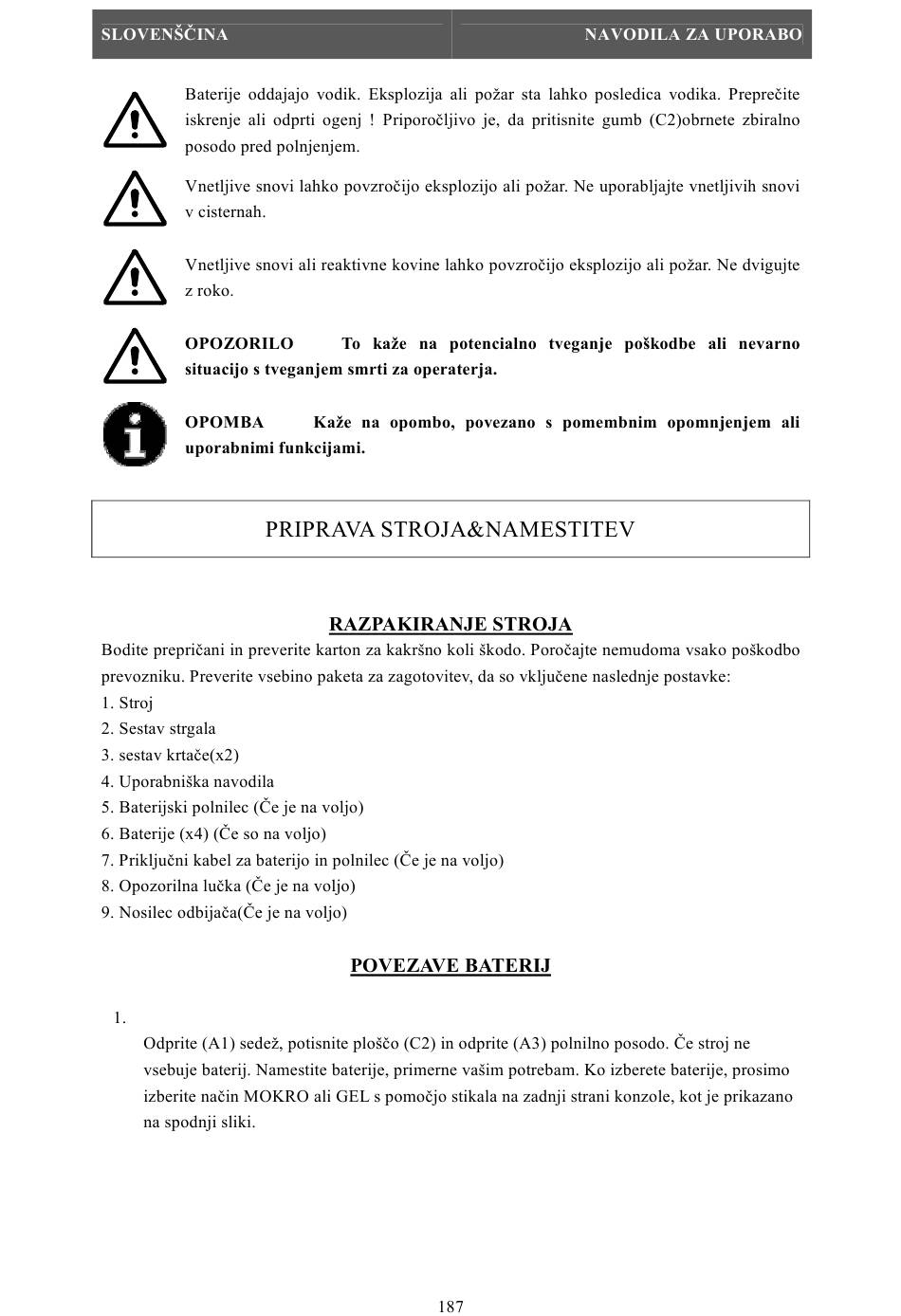 SLOVENŠČINA NAVODILA ZA UPORABO

Baterije oddajajo vodik. Eksplozija ali požar sta lahko posledica vodika. Preprečite iskrenje ali odprti ogenj ! Priporočljivo je, da pritisnite gumb (C2)obrnete zbiralno posodo pred polnjenjem.

Vnetljive snovi lahko povzročijo eksplozijo ali požar. Ne uporabljajte vnetljivih snovi v cisternah.

Vnetljive snovi ali reaktivne kovine lahko povzročijo eksplozijo ali požar. Ne dvigujte z roko.

OPOZORILO To kaže na potencialno tveganje poškodbe ali nevarno situacijo s tveganjem smrti za operaterja.

OPOMBA Kaže na opombo, povezano s pomembnim opomnjenjem ali uporabnimi funkcijami.

PRIPRAVA STROJA&NAMESTITEV

RAZPAKIRANJE STROJA

Bodite prepričani in preverite karton za kakršno koli škodo. Poročajte nemudoma vsako poškodbo prevozniku. Preverite vsebino paketa za zagotovitev, da so vključene naslednje postavke:
1. Stroj
2. Sestav strgala
3. sestav krtače(x2)
4. Uporabniška navodila
5. Baterijski polnilec (Če je na voljo)
6. Baterije (x4) (Če so na voljo)
7. Priključni kabel za baterijo in polnilec (Če je na voljo)
8. Opozorilna lučka (Če je na voljo)
9. Nosilec odbijača(Če je na voljo)

POVEZAVE BATERIJ

1.
Odprite (A1) sedež, potisnite ploščo (C2) in odprite (A3) polnilno posodo. Če stroj ne vsebuje baterij. Namestite baterije, primerne vašim potrebam. Ko izberete baterije, prosimo izberite način MOKRO ali GEL s pomočjo stikala na zadnji strani konzole, kot je prikazano na spodnji sliki.

187